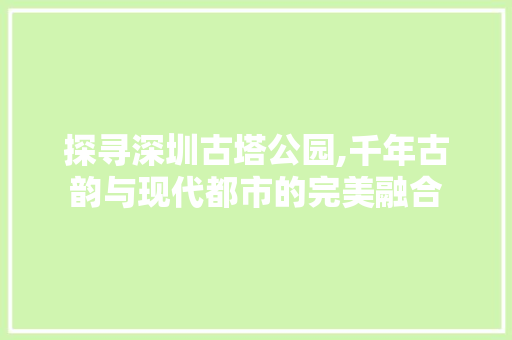 探寻深圳古塔公园,千年古韵与现代都市的完美融合